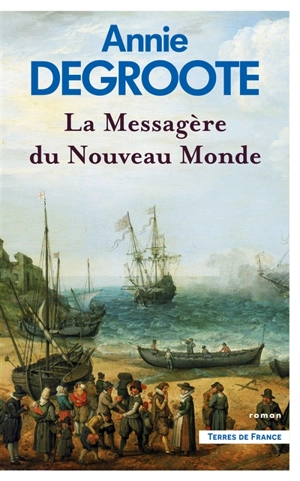 Annie
DEGROOTE

La Messagère
du Nouveau Monde

roman

TERRES DE FRANCE